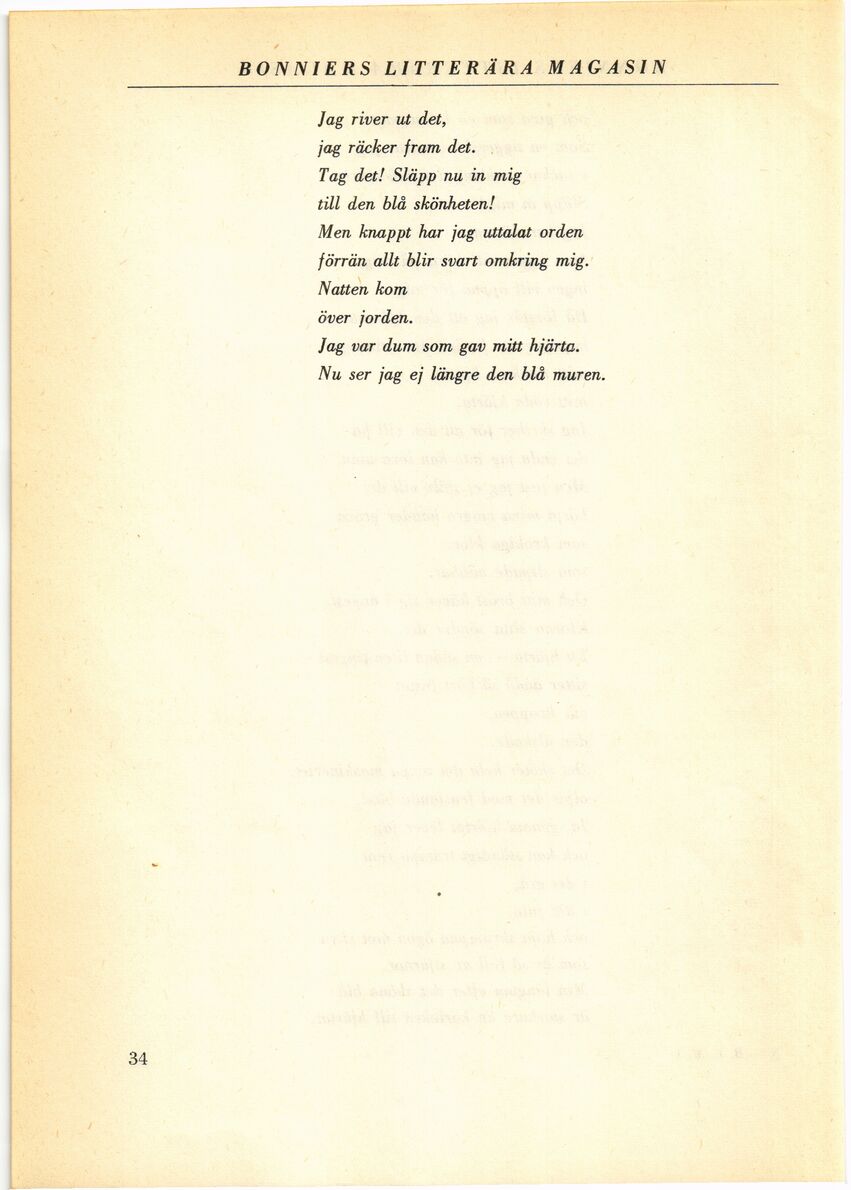 BONNIERS LITTERÄRA MAGASIN

Jag river ut det,
jag räcker fram det.
Tag det! Släpp nu in mig
till den blå skönheten!
Men knappt har jag uttalat orden
förrän allt blir svart omkring mig.
Natten kom
över jorden.
Jag var dum som gav mitt hjärta.
Nu ser jag ej längre den blå muren.

34